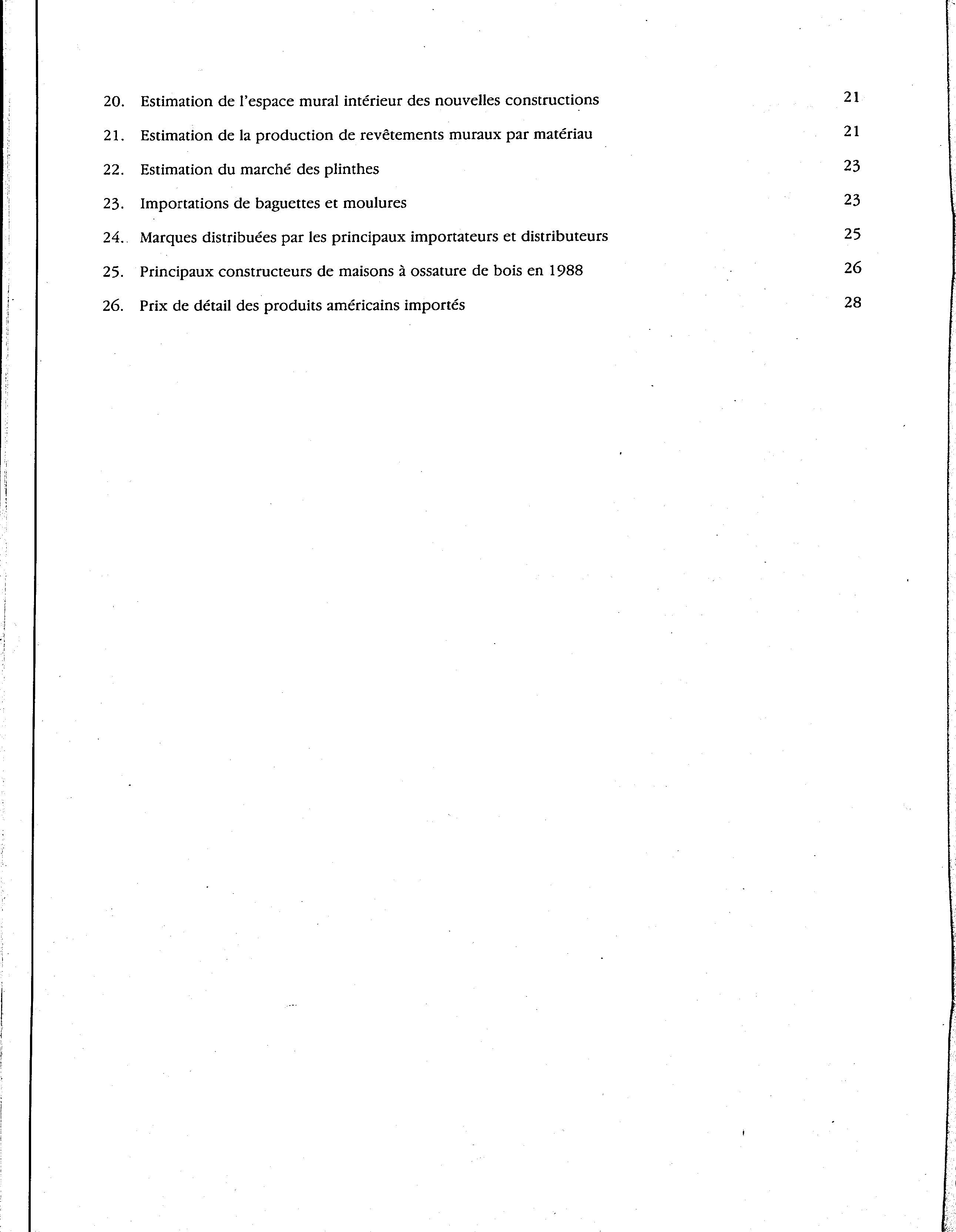 20. Estimation de l'espace mural intérieur des nouvelles constructions 21

21. Estimation de la production de revêtements muraux par matériau 21

22. Estimation du marché des plinthes 23

23. Importations de baguettes et moulures 23

24. Marques distribuées par les principaux importateurs et distributeurs 25

25. Principaux constructeurs de maisons à ossature de bois en 1988 26

26. Prix de détail des produits américains importés 28